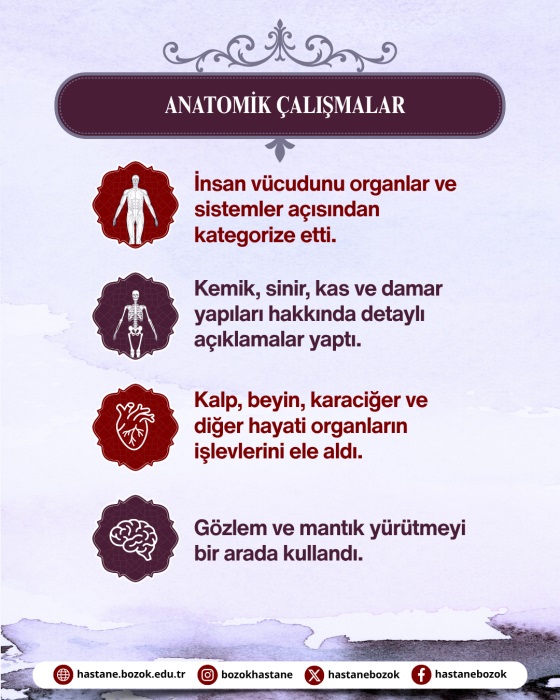 ANATOMİK ÇALIŞMALAR

İnsan vücudunu organlar ve sistemler açısından kategorize etti.

Kemik, sinir, kas ve damar yapıları hakkında detaylı açıklamalar yaptı.

Kalp, beyin, karaciğer ve diğer hayati organların işlevlerini ele aldı.

Gözlem ve mantık yürütmeyi bir arada kullandı.

hastane.bozok.edu.tr bozokhastane hastanebozok hastanebozok